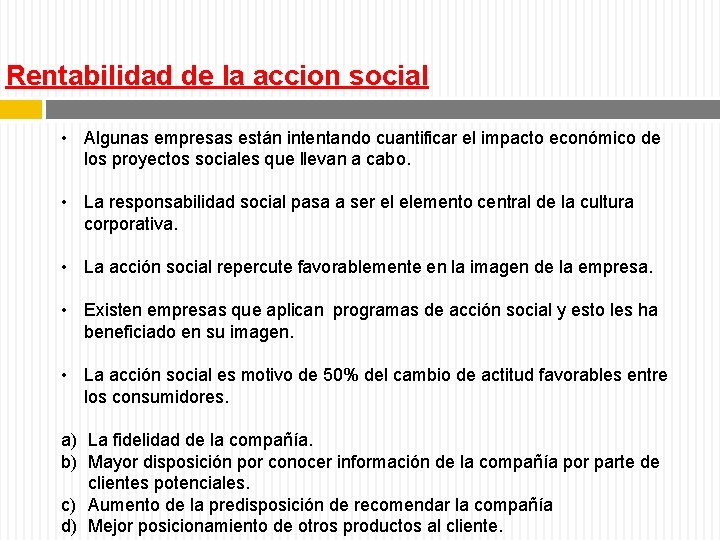 Rentabilidad de la accion social

• Algunas empresas están intentando cuantificar el impacto económico de los proyectos sociales que llevan a cabo.

• La responsabilidad social pasa a ser el elemento central de la cultura corporativa.

• La acción social repercute favorablemente en la imagen de la empresa.

• Existen empresas que aplican programas de acción social y esto les ha beneficiado en su imagen.

• La acción social es motivo de 50% del cambio de actitud favorables entre los consumidores.

a) La fidelidad de la compañía.
b) Mayor disposición por conocer información de la compañía por parte de clientes potenciales.
c) Aumento de la predisposición de recomendar la compañía
d) Mejor posicionamiento de otros productos al cliente.